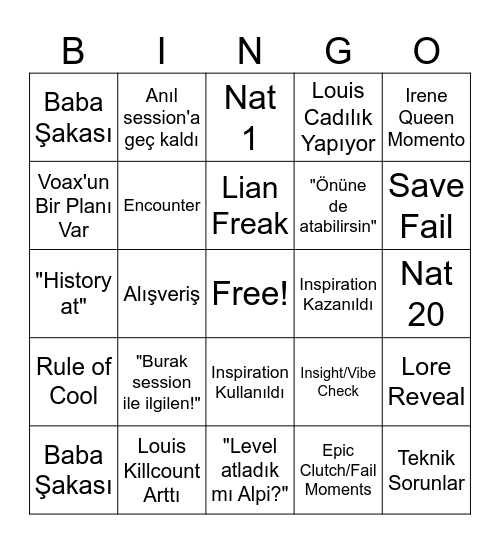 | B | I | N | G | O |
|---|---|---|---|---|
| Baba Şakası | Anıl session'a geç kaldı | Nat 1 | Louis Cadılık Yapıyor | Irene Queen Momento |
| Voax'un Bir Planı Var | Encounter | Lian Freak | "Önüne de atabilirsin" | Save Fail |
| "History at" | Alışveriş | Free! | Inspiration Kazanıldı | Nat 20 |
| Rule of Cool | "Burak session ile ilgilen!" | Inspiration Kullanıldı | Insight/Vibe Check | Lore Reveal |
| Baba Şakası | Louis Killcount Arttı | "Level atladık mı Alpi?" | Epic Clutch/Fail Moments | Teknik Sorunlar |